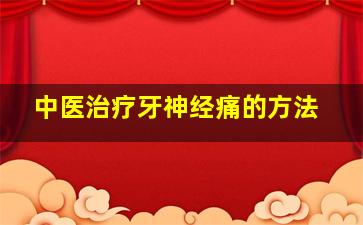 中医治疗牙神经痛的方法